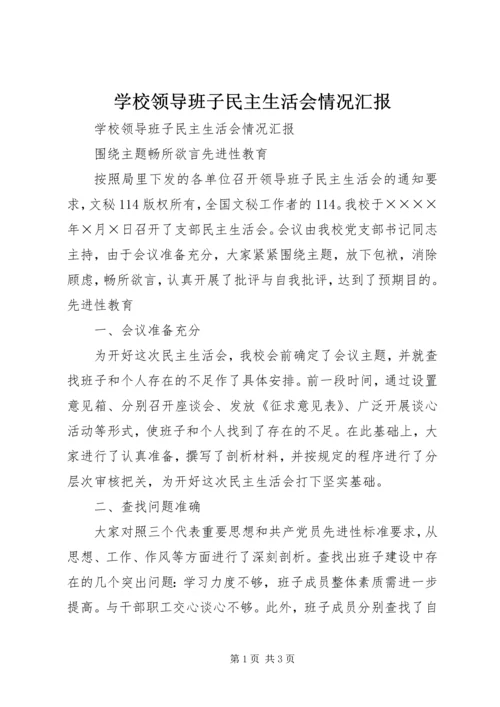 学校领导班子民主生活会情况汇报

学校领导班子民主生活会情况汇报

围绕主题畅所欲言先进性教育

按照局里下发的各单位召开领导班子民主生活会的通知要求，文秘114版权所有，全国文秘工作者的114。我校于××××年×月×日召开了支部民主生活会。会议由我校党支部书记同志主持，由于会议准备充分，大家紧紧围绕主题，放下包袱，消除顾虑，畅所欲言，认真开展了批评与自我批评，达到了预期目的。先进性教育

一、会议准备充分

为开好这次民主生活会，我校会前确定了会议主题，并就查找班子和个人存在的不足作了具体安排。前一段时间，通过设置意见箱、分别召开座谈会、发放《征求意见表》、广泛开展谈心活动等形式，使班子和个人找到了存在的不足。在此基础上，大家进行了认真准备，撰写了剖析材料，并按规定的程序进行了分层次审核把关，为开好这次民主生活会打下坚实基础。

二、查找问题准确

大家对照三个代表重要思想和共产党员先进性标准要求，从思想、工作、作风等方面进行了深刻剖析。查找出班子建设中存在的几个突出问题：学习力度不够，班子成员整体素质需进一步提高。与干部职工交心谈心不够。此外，班子成员分别查找了自

第1页 共3页